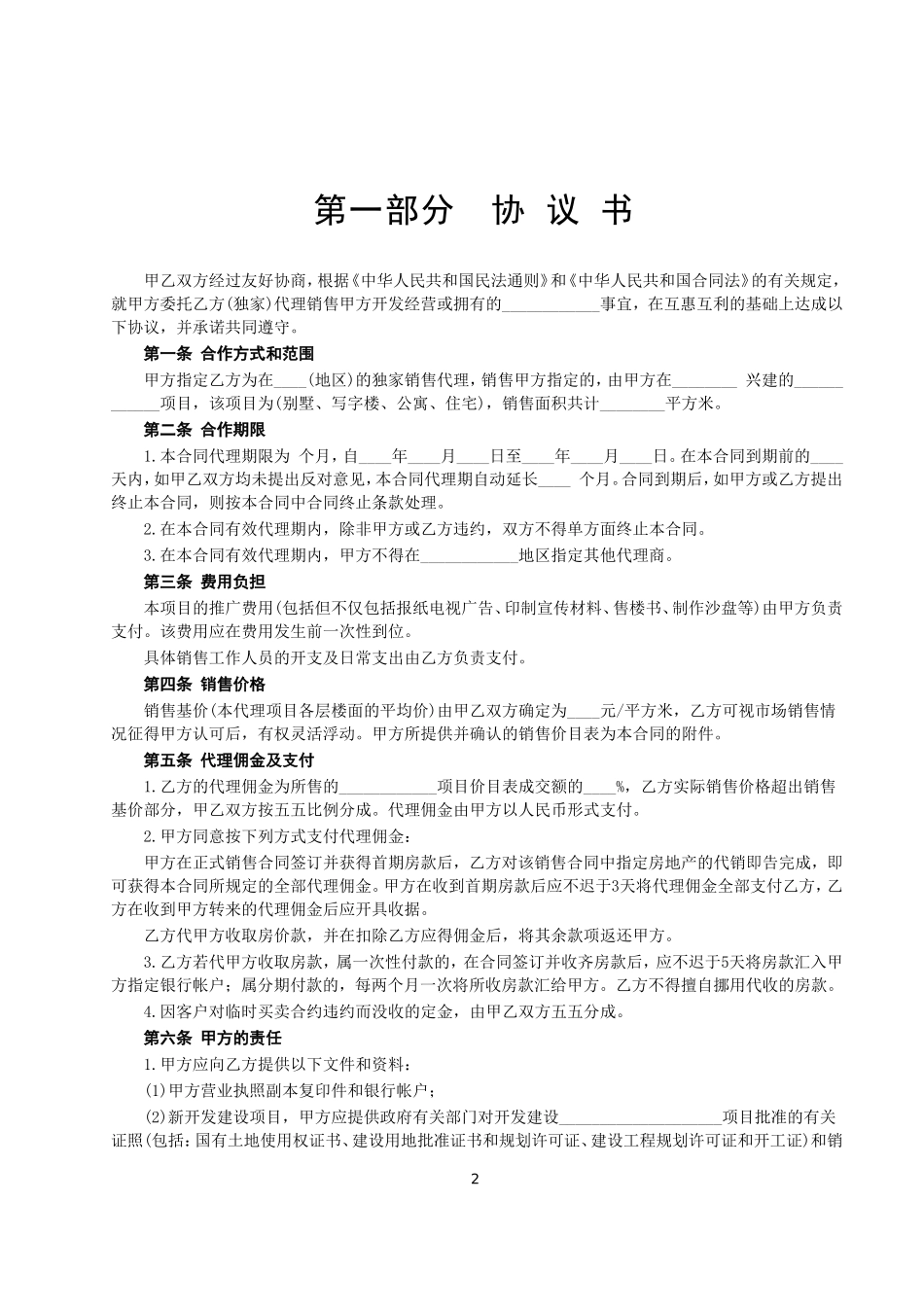 第一部分　协 议 书

甲乙双方经过友好协商，根据《中华人民共和国民法通则》和《中华人民共和国合同法》的有关规定，就甲方委托乙方(独家)代理销售甲方开发经营或拥有的____________事宜，在互惠互利的基础上达成以下协议，并承诺共同遵守。

第一条 合作方式和范围

甲方指定乙方为在____(地区)的独家销售代理，销售甲方指定的，由甲方在________ 兴建的____________项目，该项目为(别墅、写字楼、公寓、住宅)，销售面积共计________平方米。

第二条 合作期限

1.本合同代理期限为 个月，自____年____月____日至____年____月____日。在本合同到期前的____天内，如甲乙双方均未提出反对意见，本合同代理期自动延长____ 个月。合同到期后，如甲方或乙方提出终止本合同，则按本合同中合同终止条款处理。

2.在本合同有效代理期内，除非甲方或乙方违约，双方不得单方面终止本合同。

3.在本合同有效代理期内，甲方不得在____________地区指定其他代理商。

第三条 费用负担

本项目的推广费用(包括但不仅包括报纸电视广告、印制宣传材料、售楼书、制作沙盘等)由甲方负责支付。该费用应在费用发生前一次性到位。

具体销售工作人员的开支及日常支出由乙方负责支付。

第四条 销售价格

销售基价(本代理项目各层楼面的平均价)由甲乙双方确定为____元/平方米，乙方可视市场销售情况征得甲方认可后，有权灵活浮动。甲方所提供并确认的销售价目表为本合同的附件。

第五条 代理佣金及支付

1.乙方的代理佣金为所售的____________项目价目表成交额的____%，乙方实际销售价格超出销售基价部分，甲乙双方按五五比例分成。代理佣金由甲方以人民币形式支付。

2.甲方同意按下列方式支付代理佣金：

甲方在正式销售合同签订并获得首期房款后，乙方对该销售合同中指定房地产的代销即告完成，即可获得本合同所规定的全部代理佣金。甲方在收到首期房款后应不迟于3天将代理佣金全部支付乙方，乙方在收到甲方转来的代理佣金后应开具收据。

乙方代甲方收取房价款，并在扣除乙方应得佣金后，将其余款项返还甲方。

3.乙方若代甲方收取房款，属一次性付款的，在合同签订并收齐房款后，应不迟于5天将房款汇入甲方指定银行帐户；属分期付款的，每两个月一次将所收房款汇给甲方。乙方不得擅自挪用代收的房款。

4.因客户对临时买卖合约违约而没收的定金，由甲乙双方五五分成。

第六条 甲方的责任

1.甲方应向乙方提供以下文件和资料：

(1)甲方营业执照副本复印件和银行帐户；

(2)新开发建设项目，甲方应提供政府有关部门对开发建设____________________项目批准的有关证照(包括：国有土地使用权证书、建设用地批准证书和规划许可证、建设工程规划许可证和开工证)和销

2